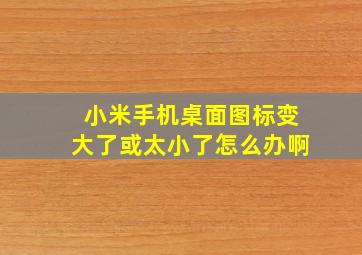 小米手机桌面图标变大了或太小了怎么办啊